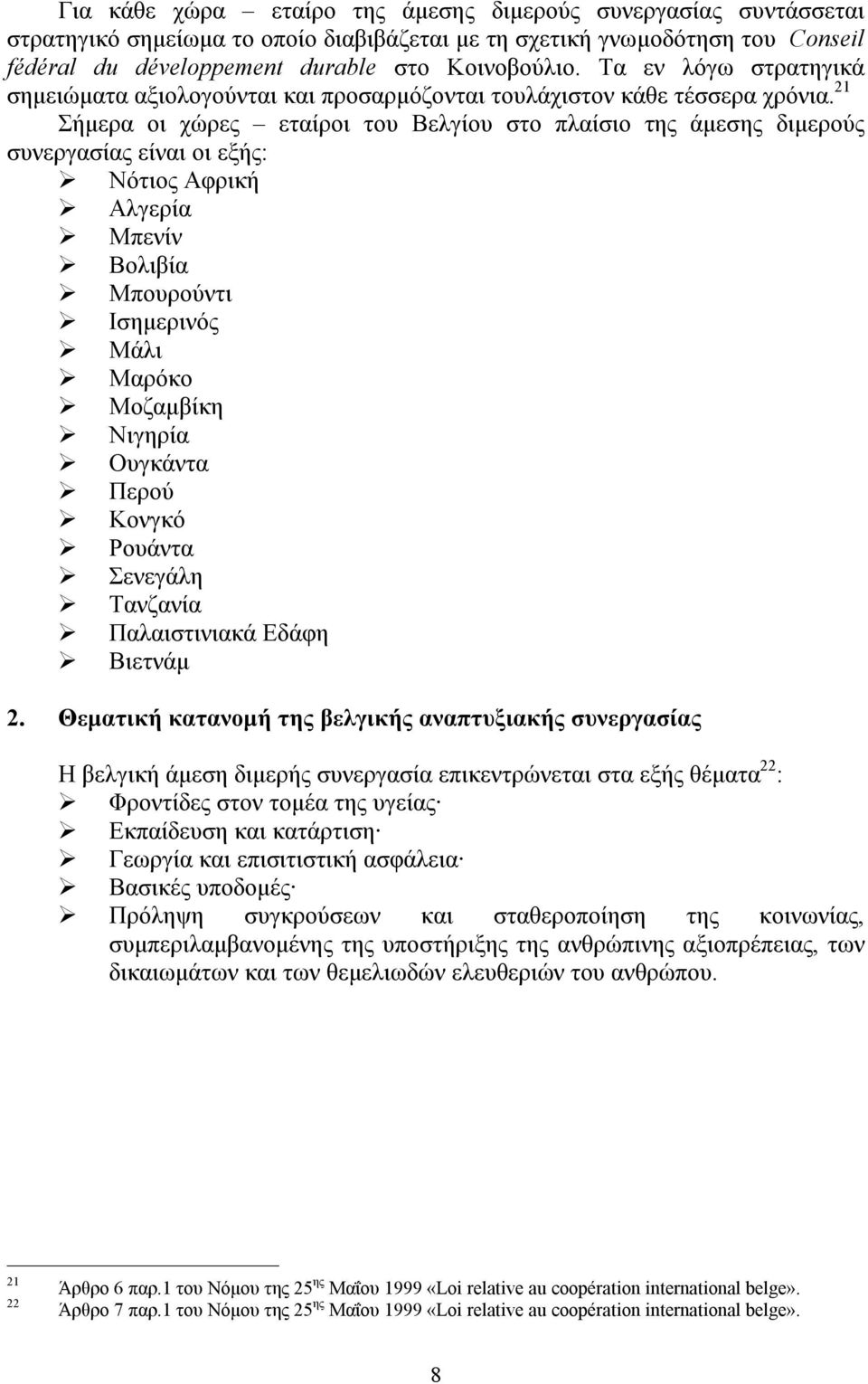 Για κάθε χώρα – εταίρο της άμεσης διμερούς συνεργασίας συντάσσεται στρατηγικό σημείωμα το οποίο διαβιβάζεται με τη σχετική γνωμοδότηση του Conseil fédéral du développement durable στο Κοινοβούλιο. Τα εν λόγω στρατηγικά σημειώματα αξιολογούνται και προσαρμόζονται τουλάχιστον κάθε τέσσερα χρόνια.$^{21}$

Σήμερα οι χώρες – εταίροι του Βελγίου στο πλαίσιο της άμεσης διμερούς συνεργασίας είναι οι εξής:
➢ Νότιος Αφρική
➢ Αλγερία
➢ Μπενίν
➢ Βολιβία
➢ Μπουρούντι
➢ Ισημερινός
➢ Μάλι
➢ Μαρόκο
➢ Μοζαμβίκη
➢ Νιγηρία
➢ Ουγκάντα
➢ Περού
➢ Κονγκό
➢ Ρουάντα
➢ Σενεγάλη
➢ Τανζανία
➢ Παλαιστινιακά Εδάφη
➢ Βιετνάμ

2. Θεματική κατανομή της βελγικής αναπτυξιακής συνεργασίας

Η βελγική άμεση διμερής συνεργασία επικεντρώνεται στα εξής θέματα$^{22}$:
➢ Φροντίδες στον τομέα της υγείας·
➢ Εκπαίδευση και κατάρτιση·
➢ Γεωργία και επισιτιστική ασφάλεια·
➢ Βασικές υποδομές·
➢ Πρόληψη συγκρούσεων και σταθεροποίηση της κοινωνίας, συμπεριλαμβανομένης της υποστήριξης της ανθρώπινης αξιοπρέπειας, των δικαιωμάτων και των θεμελιωδών ελευθεριών του ανθρώπου.

$^{21}$ Άρθρο 6 παρ.1 του Νόμου της 25$^{ης}$ Μαΐου 1999 «Loi relative au coopération international belge».
$^{22}$ Άρθρο 7 παρ.1 του Νόμου της 25$^{ης}$ Μαΐου 1999 «Loi relative au coopération international belge».

8